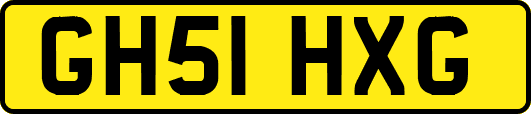 GH51 HXG